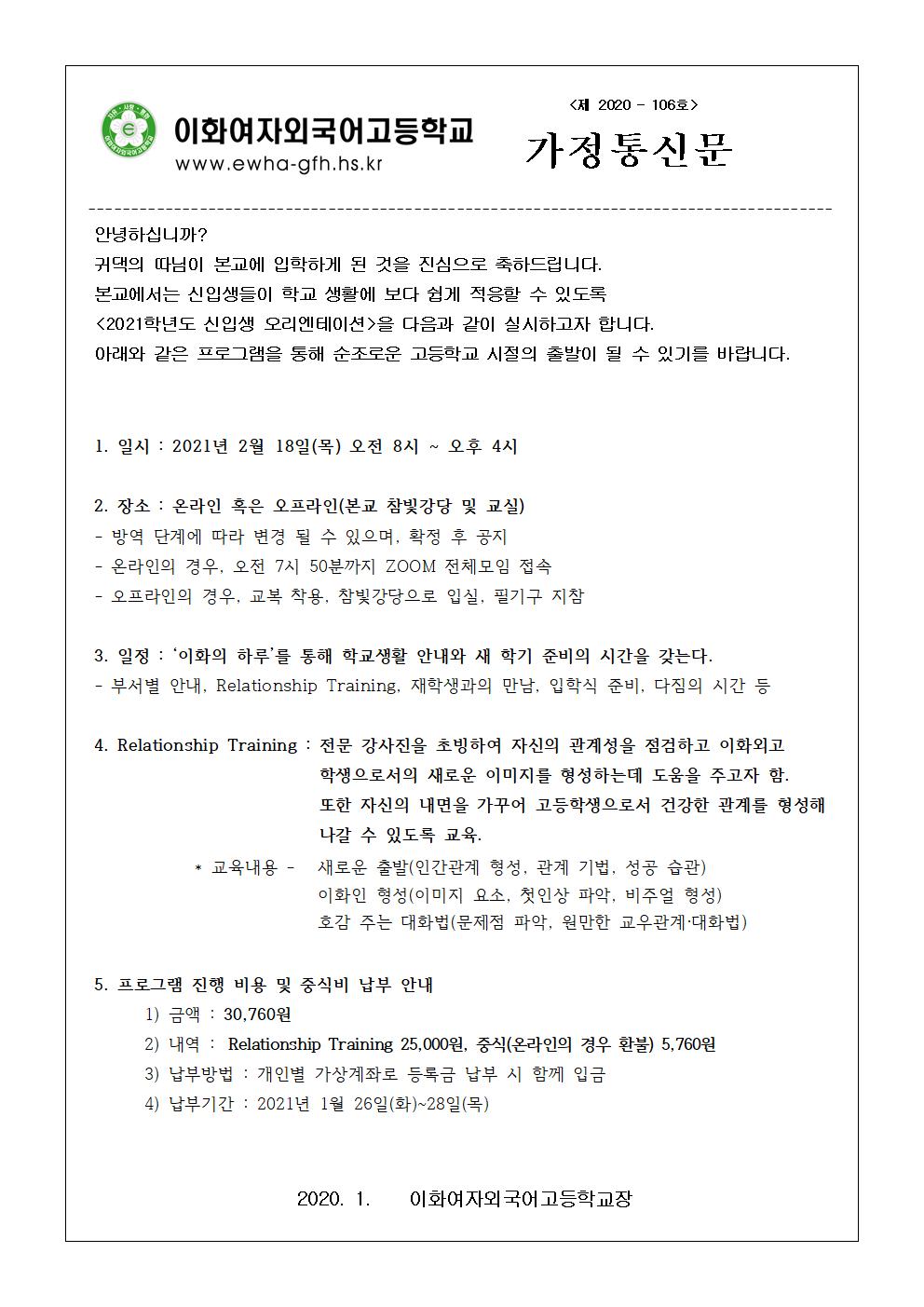 이화여자외국어고등학교
www.ewha-gfh.hs.kr

<제 2020 - 106호>
가정통신문

안녕하십니까?
귀댁의 따님이 본교에 입학하게 된 것을 진심으로 축하드립니다.
본교에서는 신입생들이 학교 생활에 보다 쉽게 적응할 수 있도록 <2021학년도 신입생 오리엔테이션>을 다음과 같이 실시하고자 합니다.
아래와 같은 프로그램을 통해 순조로운 고등학교 시절의 출발이 될 수 있기를 바랍니다.

1. 일시 : 2021년 2월 18일(목) 오전 8시 ~ 오후 4시

2. 장소 : 온라인 혹은 오프라인(본교 참빛강당 및 교실)
- 방역 단계에 따라 변경 될 수 있으며, 확정 후 공지
- 온라인의 경우, 오전 7시 50분까지 ZOOM 전체모임 접속
- 오프라인의 경우, 교복 착용, 참빛강당으로 입실, 필기구 지참

3. 일정 : '이화의 하루'를 통해 학교생활 안내와 새 학기 준비의 시간을 갖는다.
- 부서별 안내, Relationship Training, 재학생과의 만남, 입학식 준비, 다짐의 시간 등

4. Relationship Training : 전문 강사진을 초빙하여 자신의 관계성을 점검하고 이화외고 학생으로서의 새로운 이미지를 형성하는데 도움을 주고자 함. 또한 자신의 내면을 가꾸어 고등학생으로서 건강한 관계를 형성해 나갈 수 있도록 교육.
* 교육내용 - 새로운 출발(인간관계 형성, 관계 기법, 성공 습관)
이화인 형성(이미지 요소, 첫인상 파악, 비주얼 형성)
호감 주는 대화법(문제점 파악, 원만한 교우관계·대화법)

5. 프로그램 진행 비용 및 중식비 납부 안내
1) 금액 : 30,760원
2) 내역 : Relationship Training 25,000원, 중식(온라인의 경우 환불) 5,760원
3) 납부방법 : 개인별 가상계좌로 등록금 납부 시 함께 입금
4) 납부기간 : 2021년 1월 26일(화)~28일(목)

2020. 1. 이화여자외국어고등학교장